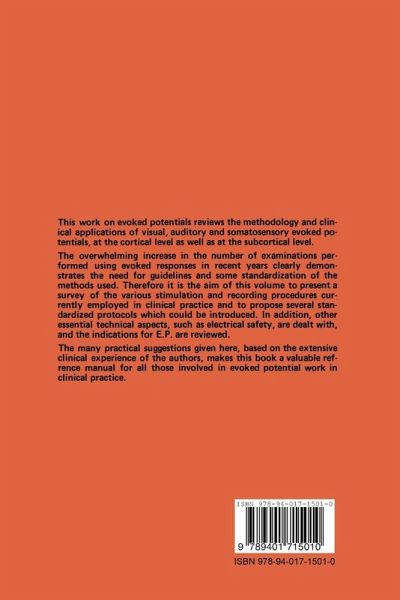 This work on evoked potentials reviews the methodology and clinical applications of visual, auditory and somatosensory evoked potentials, at the cortical level as well as at the subcortical level.

The overwhelming increase in the number of examinations performed using evoked responses in recent years clearly demonstrates the need for guidelines and some standardization of the methods used. Therefore it is the aim of this volume to present a survey of the various stimulation and recording procedures currently employed in clinical practice and to propose several standardized protocols which could be introduced. In addition, other essential technical aspects, such as electrical safety, are dealt with, and the indications for E.P. are reviewed.

The many practical suggestions given here, based on the extensive clinical experience of the authors, makes this book a valuable refrence manual for all those involved in evoked potential work in clinical practice.

ISBN 978-94-017-1501-0

9 789401 715010

ISBN 978-94-017-1501-0